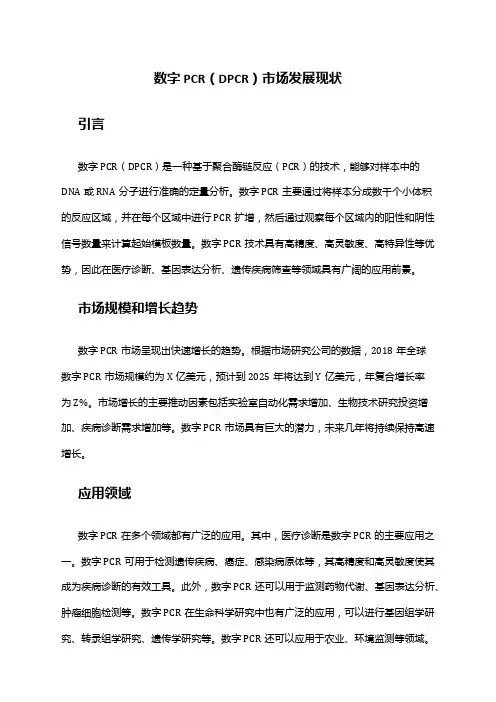 数字 PCR（DPCR）市场发展现状

引言

数字 PCR（DPCR）是一种基于聚合酶链反应（PCR）的技术，能够对样本中的 DNA 或 RNA 分子进行准确的定量分析。数字 PCR 主要通过将样本分成数千个小体积的反应区域，并在每个区域中进行 PCR 扩增，然后通过观察每个区域内的阳性和阴性信号数量来计算起始模板数量。数字 PCR 技术具有高精度、高灵敏度、高特异性等优势，因此在医疗诊断、基因表达分析、遗传疾病筛查等领域具有广阔的应用前景。

市场规模和增长趋势

数字 PCR 市场呈现出快速增长的趋势。根据市场研究公司的数据，2018 年全球数字 PCR 市场规模约为 X 亿美元，预计到 2025 年将达到 Y 亿美元，年复合增长率为 Z%。市场增长的主要推动因素包括实验室自动化需求增加、生物技术研究投资增加、疾病诊断需求增加等。数字 PCR 市场具有巨大的潜力，未来几年将持续保持高速增长。

应用领域

数字 PCR 在多个领域都有广泛的应用。其中，医疗诊断是数字 PCR 的主要应用之一。数字 PCR 可用于检测遗传疾病、癌症、感染病原体等，其高精度和高灵敏度使其成为疾病诊断的有效工具。此外，数字 PCR 还可以用于监测药物代谢、基因表达分析、肿瘤细胞检测等。数字 PCR 在生命科学研究中也有广泛的应用，可以进行基因组学研究、转录组学研究、遗传学研究等。数字 PCR 还可以应用于农业、环境监测等领域。